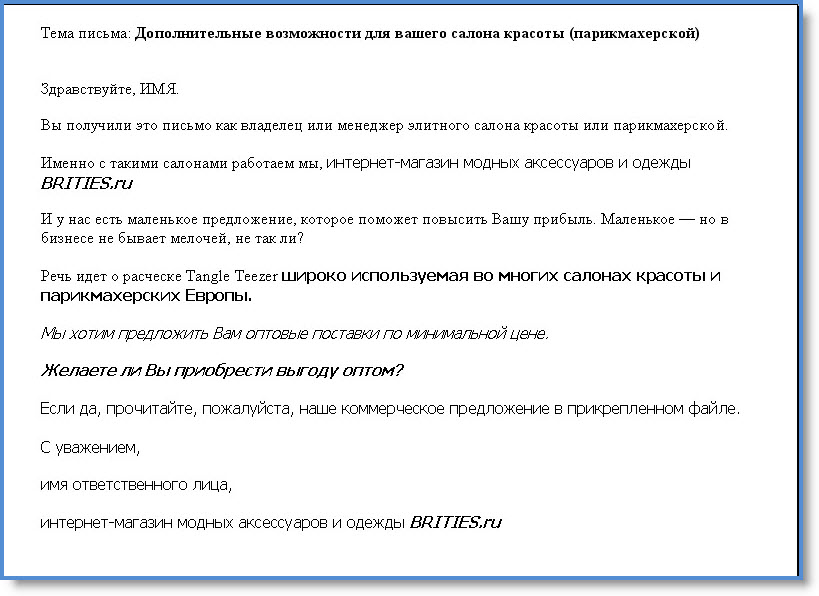 Тема письма: Дополнительные возможности для вашего салона красоты (парикмахерской)

Здравствуйте, ИМЯ.

Вы получили это письмо как владелец или менеджер элитного салона красоты или парикмахерской.

Именно с такими салонами работаем мы, интернет-магазин модных аксессуаров и одежды BRITIES.ru

И у нас есть маленькое предложение, которое поможет повысить Вашу прибыль. Маленькое — но в бизнесе не бывает мелочей, не так ли?

Речь идет о расческе Tangle Teezer широко используемая во многих салонах красоты и парикмахерских Европы.

Мы хотим предложить Вам оптовые поставки по минимальной цене.

Желаете ли Вы приобрести выгоду оптом?

Если да, прочитайте, пожалуйста, наше коммерческое предложение в прикрепленном файле.

С уважением,

имя ответственного лица,

интернет-магазин модных аксессуаров и одежды BRITIES.ru